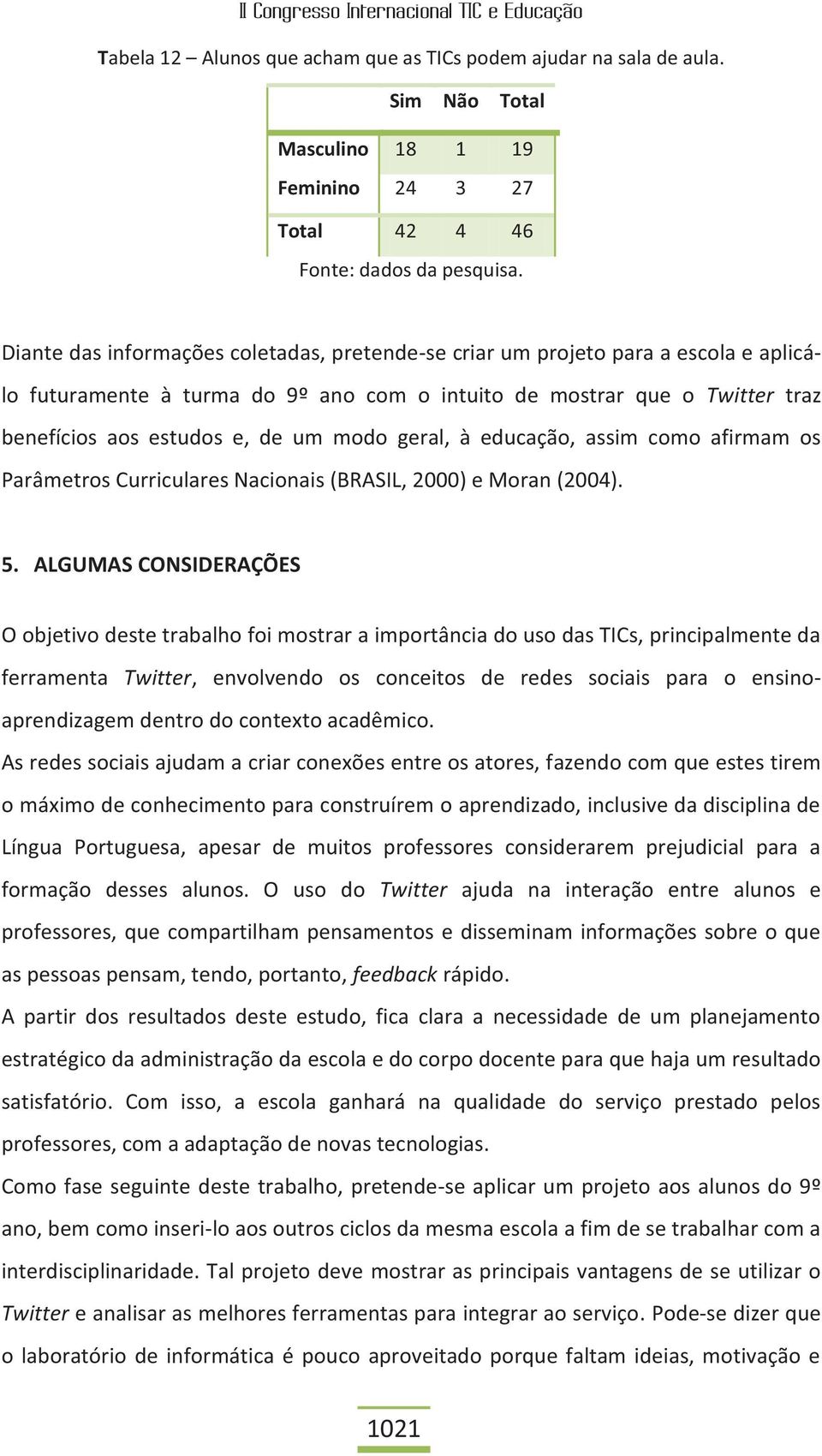 II Congresso Internacional TIC e Educação

Tabela 12 – Alunos que acham que as TICs podem ajudar na sala de aula.

| | Sim | Não | Total |
|---|---|---|---|
| Masculino | 18 | 1 | 19 |
| Feminino | 24 | 3 | 27 |
| Total | 42 | 4 | 46 |

Fonte: dados da pesquisa.

Diante das informações coletadas, pretende-se criar um projeto para a escola e aplicá-lo futuramente à turma do 9º ano com o intuito de mostrar que o Twitter traz benefícios aos estudos e, de um modo geral, à educação, assim como afirmam os Parâmetros Curriculares Nacionais (BRASIL, 2000) e Moran (2004).

5. ALGUMAS CONSIDERAÇÕES

O objetivo deste trabalho foi mostrar a importância do uso das TICs, principalmente da ferramenta Twitter, envolvendo os conceitos de redes sociais para o ensino-aprendizagem dentro do contexto acadêmico.

As redes sociais ajudam a criar conexões entre os atores, fazendo com que estes tirem o máximo de conhecimento para construírem o aprendizado, inclusive da disciplina de Língua Portuguesa, apesar de muitos professores considerarem prejudicial para a formação desses alunos. O uso do Twitter ajuda na interação entre alunos e professores, que compartilham pensamentos e disseminam informações sobre o que as pessoas pensam, tendo, portanto, feedback rápido.

A partir dos resultados deste estudo, fica clara a necessidade de um planejamento estratégico da administração da escola e do corpo docente para que haja um resultado satisfatório. Com isso, a escola ganhará na qualidade do serviço prestado pelos professores, com a adaptação de novas tecnologias.

Como fase seguinte deste trabalho, pretende-se aplicar um projeto aos alunos do 9º ano, bem como inseri-lo aos outros ciclos da mesma escola a fim de se trabalhar com a interdisciplinaridade. Tal projeto deve mostrar as principais vantagens de se utilizar o Twitter e analisar as melhores ferramentas para integrar ao serviço. Pode-se dizer que o laboratório de informática é pouco aproveitado porque faltam ideias, motivação e

1021